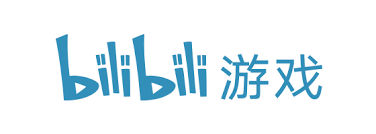 bilibili 游戏